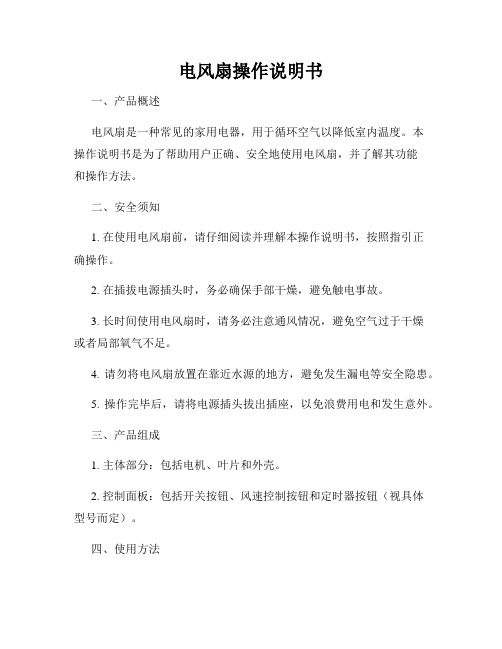 电风扇操作说明书

一、产品概述

电风扇是一种常见的家用电器，用于循环空气以降低室内温度。本操作说明书是为了帮助用户正确、安全地使用电风扇，并了解其功能和操作方法。

二、安全须知

1. 在使用电风扇前，请仔细阅读并理解本操作说明书，按照指引正确操作。

2. 在插拔电源插头时，务必确保手部干燥，避免触电事故。

3. 长时间使用电风扇时，请务必注意通风情况，避免空气过于干燥或者局部氧气不足。

4. 请勿将电风扇放置在靠近水源的地方，避免发生漏电等安全隐患。

5. 操作完毕后，请将电源插头拔出插座，以免浪费用电和发生意外。

三、产品组成

1. 主体部分：包括电机、叶片和外壳。

2. 控制面板：包括开关按钮、风速控制按钮和定时器按钮（视具体型号而定）。

四、使用方法